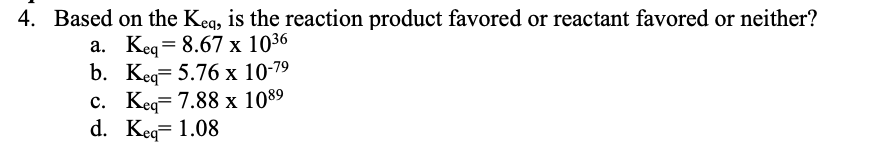 4. Based on the $K_{eq}$, is the reaction product favored or reactant favored or neither?
a. $K_{eq} = 8.67 \times 10^{36}$
b. $K_{eq} = 5.76 \times 10^{-79}$
c. $K_{eq} = 7.88 \times 10^{89}$
d. $K_{eq} = 1.08$